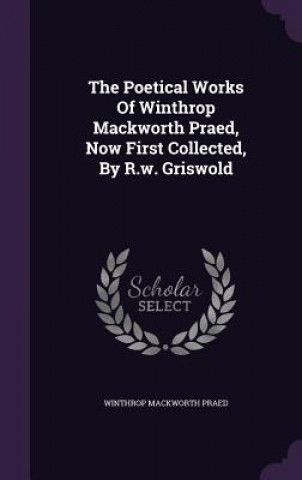 The Poetical Works Of Winthrop Mackworth Praed, Now First Collected, By R.w. Griswold

Scholar SELECT

WINTHROP MACKWORTH PRAED